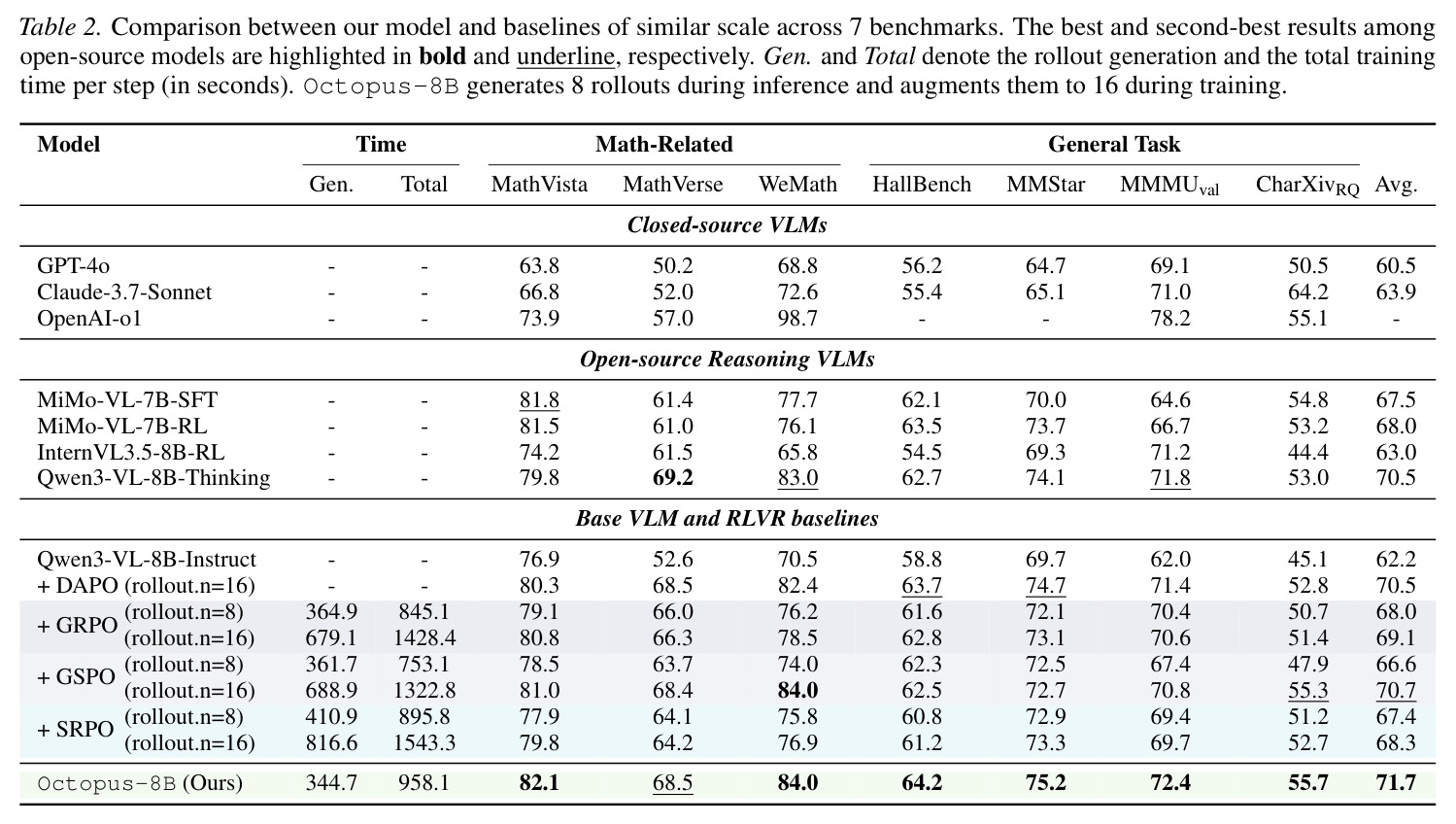 Table 2. Comparison between our model and baselines of similar scale across 7 benchmarks. The best and second-best results among open-source models are highlighted in bold and underline, respectively. Gen. and Total denote the rollout generation and the total training time per step (in seconds). Octopus-8B generates 8 rollouts during inference and augments them to 16 during training.

| Model | Time | | Math-Related | | | General Task | | | | |
|---|---|---|---|---|---|---|---|---|---|---|
| | Gen. | Total | MathVista | MathVerse | WeMath | HallBench | MMStar | $MMMU_{val}$ | $CharXiv_{RQ}$ | Avg. |
| Closed-source VLMs | | | | | | | | | | |
| GPT-4o | - | - | 63.8 | 50.2 | 68.8 | 56.2 | 64.7 | 69.1 | 50.5 | 60.5 |
| Claude-3.7-Sonnet | - | - | 66.8 | 52.0 | 72.6 | 55.4 | 65.1 | 71.0 | 64.2 | 63.9 |
| OpenAI-o1 | - | - | 73.9 | 57.0 | 98.7 | - | - | 78.2 | 55.1 | - |
| Open-source Reasoning VLMs | | | | | | | | | | |
| MiMo-VL-7B-SFT | - | - | 81.8 | 61.4 | 77.7 | 62.1 | 70.0 | 64.6 | 54.8 | 67.5 |
| MiMo-VL-7B-RL | - | - | 81.5 | 61.0 | 76.1 | 63.5 | 73.7 | 66.7 | 53.2 | 68.0 |
| InternVL3.5-8B-RL | - | - | 74.2 | 61.5 | 65.8 | 54.5 | 69.3 | 71.2 | 44.4 | 63.0 |
| Qwen3-VL-8B-Thinking | - | - | 79.8 | 69.2 | 83.0 | 62.7 | 74.1 | 71.8 | 53.0 | 70.5 |
| Base VLM and RLVR baselines | | | | | | | | | | |
| Qwen3-VL-8B-Instruct | - | - | 76.9 | 52.6 | 70.5 | 58.8 | 69.7 | 62.0 | 45.1 | 62.2 |
| + DAPO (rollout.n=16) | - | - | 80.3 | 68.5 | 82.4 | 63.7 | 74.7 | 71.4 | 52.8 | 70.5 |
| + GRPO (rollout.n=8) | 364.9 | 845.1 | 79.1 | 66.0 | 76.2 | 61.6 | 72.1 | 70.4 | 50.7 | 68.0 |
| (rollout.n=16) | 679.1 | 1428.4 | 80.8 | 66.3 | 78.5 | 62.8 | 73.1 | 70.6 | 51.4 | 69.1 |
| + GSPO (rollout.n=8) | 361.7 | 753.1 | 78.5 | 63.7 | 74.0 | 62.3 | 72.5 | 67.4 | 47.9 | 66.6 |
| (rollout.n=16) | 688.9 | 1322.8 | 81.0 | 68.4 | 84.0 | 62.5 | 72.7 | 70.8 | 55.3 | 70.7 |
| + SRPO (rollout.n=8) | 410.9 | 895.8 | 77.9 | 64.1 | 75.8 | 60.8 | 72.9 | 69.4 | 51.2 | 67.4 |
| (rollout.n=16) | 816.6 | 1543.3 | 79.8 | 64.2 | 76.9 | 61.2 | 73.3 | 69.7 | 52.7 | 68.3 |
| Octopus-8B (Ours) | 344.7 | 958.1 | 82.1 | 68.5 | 84.0 | 64.2 | 75.2 | 72.4 | 55.7 | 71.7 |